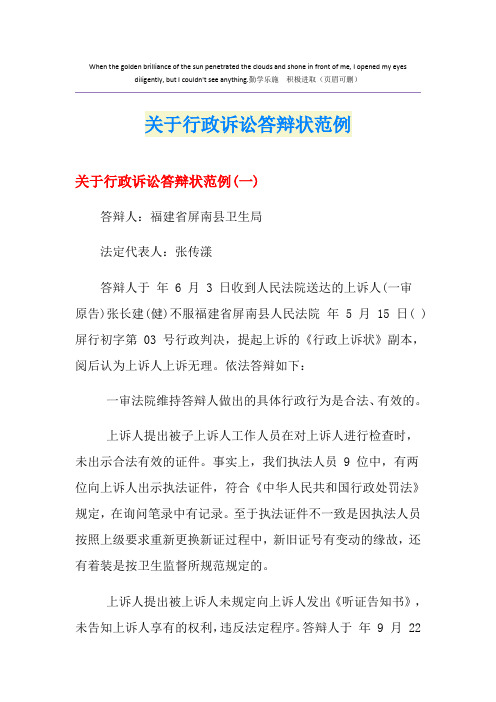 When the golden brilliance of the sun penetrated the clouds and shone in front of me, I opened my eyes diligently, but I couldn't see anything.勤学乐施 积极进取（页眉可删）

关于行政诉讼答辩状范例

关于行政诉讼答辩状范例(一)

答辩人：福建省屏南县卫生局

法定代表人：张传漾

答辩人于 年 6 月 3 日收到人民法院送达的上诉人(一审原告)张长建(健)不服福建省屏南县人民法院 年 5 月 15 日( )屏行初字第 03 号行政判决，提起上诉的《行政上诉状》副本，阅后认为上诉人上诉无理。依法答辩如下：

一审法院维持答辩人做出的具体行政行为是合法、有效的。

上诉人提出被子上诉人工作人员在对上诉人进行检查时，未出示合法有效的证件。事实上，我们执法人员 9 位中，有两位向上诉人出示执法证件，符合《中华人民共和国行政处罚法》规定，在询问笔录中有记录。至于执法证件不一致是因执法人员按照上级要求重新更换新证过程中，新旧证号有变动的缘故，还有着装是按卫生监督所规范规定的。

上诉人提出被上诉人未规定向上诉人发出《听证告知书》，未告知上诉人享有的权利，违反法定程序。答辩人于 年 9 月 22